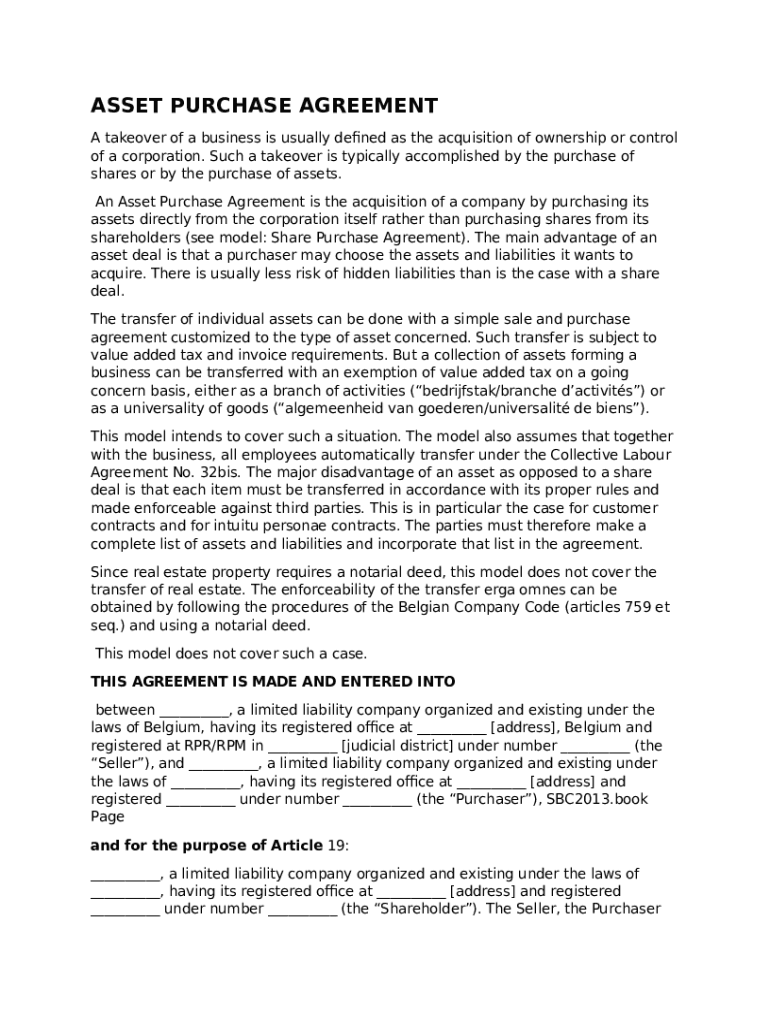 ASSET PURCHASE AGREEMENT

A takeover of a business is usually defined as the acquisition of ownership or control of a corporation. Such a takeover is typically accomplished by the purchase of shares or by the purchase of assets.

An Asset Purchase Agreement is the acquisition of a company by purchasing its assets directly from the corporation itself rather than purchasing shares from its shareholders (see model: Share Purchase Agreement). The main advantage of an asset deal is that a purchaser may choose the assets and liabilities it wants to acquire. There is usually less risk of hidden liabilities than is the case with a share deal.

The transfer of individual assets can be done with a simple sale and purchase agreement customized to the type of asset concerned. Such transfer is subject to value added tax and invoice requirements. But a collection of assets forming a business can be transferred with an exemption of value added tax on a going concern basis, either as a branch of activities (“bedrijfstak/branche d’activités”) or as a universality of goods (“algemeenheid van goederen/universalité de biens”).

This model intends to cover such a situation. The model also assumes that together with the business, all employees automatically transfer under the Collective Labour Agreement No. 32bis. The major disadvantage of an asset as opposed to a share deal is that each item must be transferred in accordance with its proper rules and made enforceable against third parties. This is in particular the case for customer contracts and for intuitu personae contracts. The parties must therefore make a complete list of assets and liabilities and incorporate that list in the agreement.

Since real estate property requires a notarial deed, this model does not cover the transfer of real estate. The enforceability of the transfer erga omnes can be obtained by following the procedures of the Belgian Company Code (articles 759 et seq.) and using a notarial deed.

This model does not cover such a case.

THIS AGREEMENT IS MADE AND ENTERED INTO

between __________, a limited liability company organized and existing under the laws of Belgium, having its registered office at __________ [address], Belgium and registered at RPR/RPM in __________ [judicial district] under number __________ (the “Seller”), and __________, a limited liability company organized and existing under the laws of __________, having its registered office at __________ [address] and registered __________ under number __________ (the “Purchaser”), SBC2013.book Page

and for the purpose of Article 19:

__________, a limited liability company organized and existing under the laws of __________, having its registered office at __________ [address] and registered __________ under number __________ (the “Shareholder”). The Seller, the Purchaser